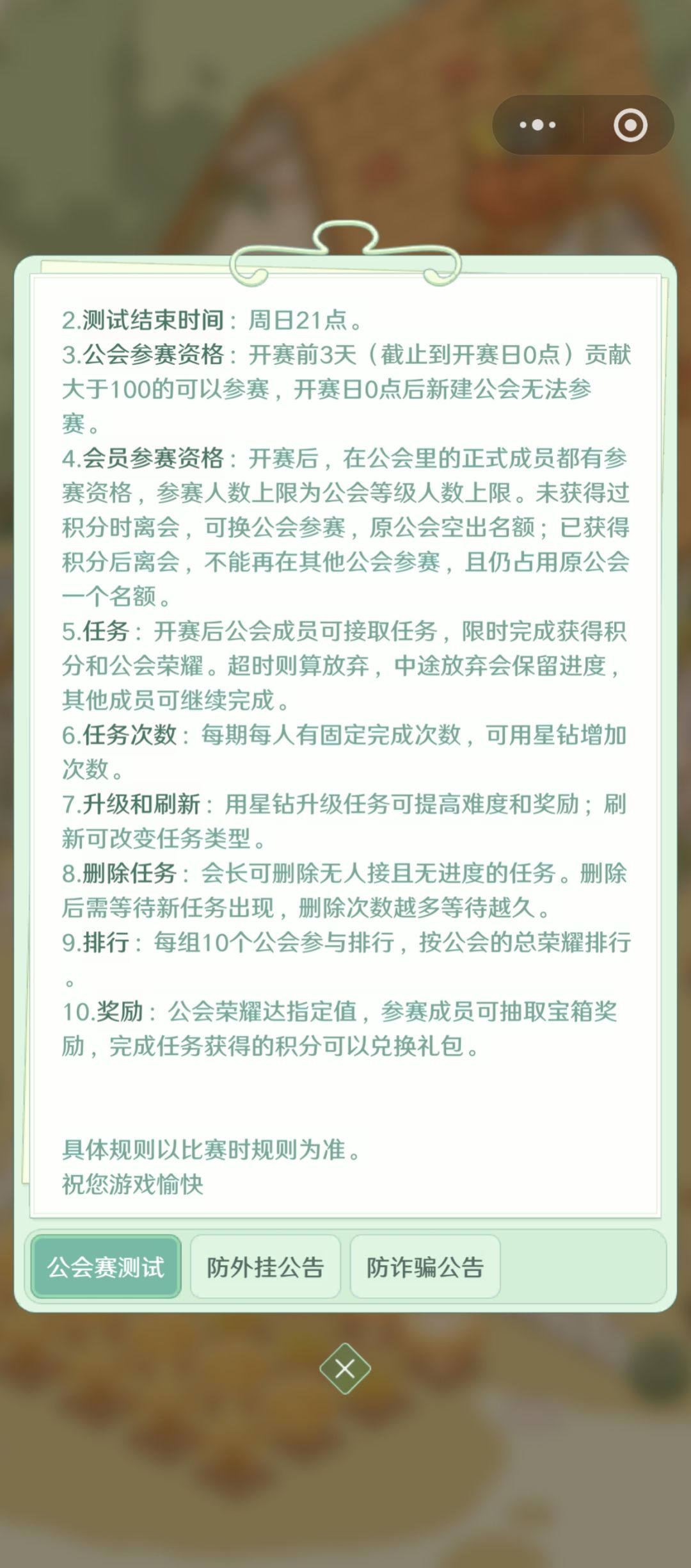 2.测试结束时间：周日21点。
3.公会参赛资格：开赛前3天（截止到开赛日0点）贡献大于100的可以参赛，开赛日0点后新建公会无法参赛。
4.会员参赛资格：开赛后，在公会里的正式成员都有参赛资格，参赛人数上限为公会等级人数上限。未获得过积分时离会，可换公会参赛，原公会空出名额；已获得积分后离会，不能再在其他公会参赛，且仍占用原公会一个名额。
5.任务：开赛后公会成员可接取任务，限时完成获得积分和公会荣耀。超时则算放弃，中途放弃会保留进度，其他成员可继续完成。
6.任务次数：每期每人有固定完成次数，可用星钻增加次数。
7.升级和刷新：用星钻升级任务可提高难度和奖励；刷新可改变任务类型。
8.删除任务：会长可删除无人接且无进度的任务。删除后需等待新任务出现，删除次数越多等待越久。
9.排行：每组10个公会参与排行，按公会的总荣耀排行。
10.奖励：公会荣耀达指定值，参赛成员可抽取宝箱奖励，完成任务获得的积分可以兑换礼包。

具体规则以比赛时规则为准。
祝您游戏愉快

公会赛测试
防外挂公告
防诈骗公告